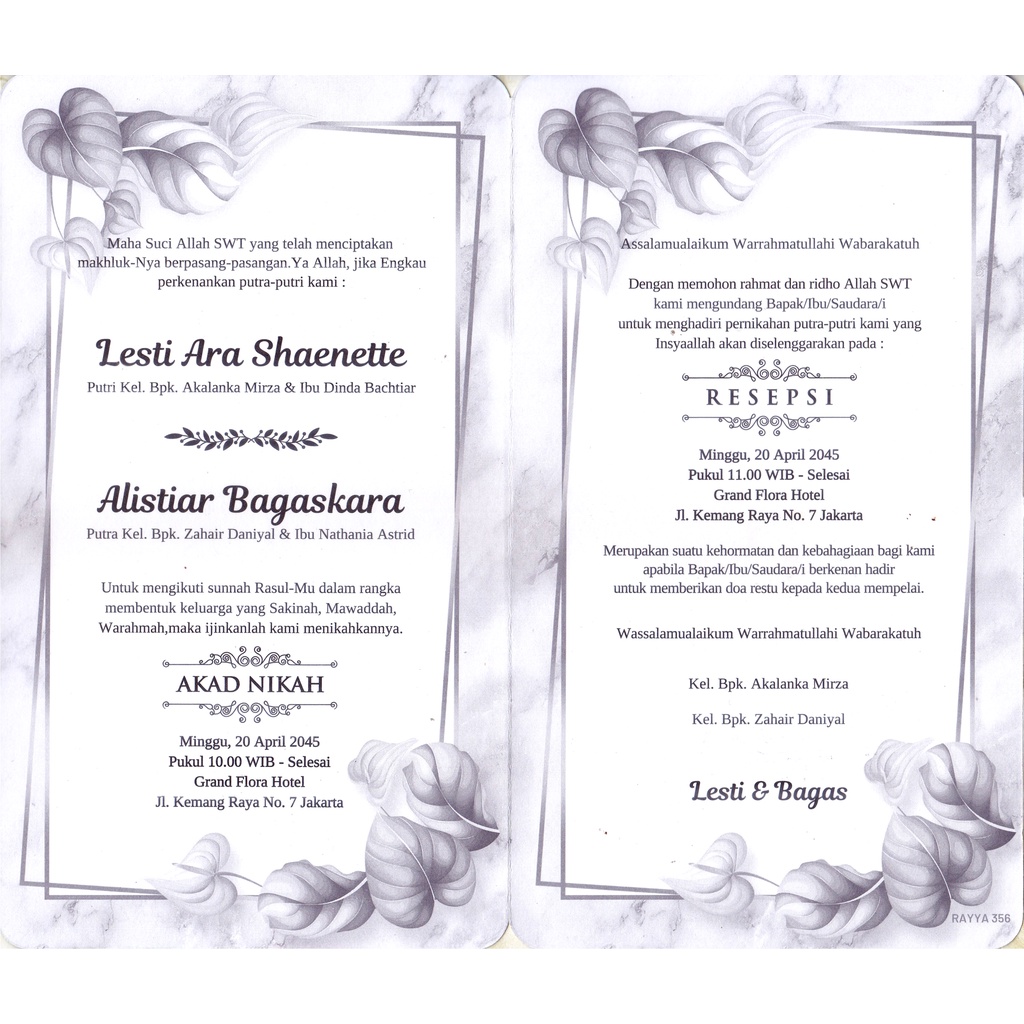 Maha Suci Allah SWT yang telah menciptakan makhluk-Nya berpasang-pasangan.Ya Allah, jika Engkau perkenankan putra-putri kami :

Lesti Ara Shaenette

Putri Kel. Bpk. Akalanka Mirza & Ibu Dinda Bachtiar

Alistiar Bagaskara

Putra Kel. Bpk. Zahair Daniyal & Ibu Nathania Astrid

Untuk mengikuti sunnah Rasul-Mu dalam rangka membentuk keluarga yang Sakinah, Mawaddah, Warahmah,maka ijinkanlah kami menikahkannya.

AKAD NIKAH

Minggu, 20 April 2045
Pukul 10.00 WIB - Selesai
Grand Flora Hotel
Jl. Kemang Raya No. 7 Jakarta

Assalamualaikum Warrahmatullahi Wabarakatuh

Dengan memohon rahmat dan ridho Allah SWT kami mengundang Bapak/Ibu/Saudara/i untuk menghadiri pernikahan putra-putri kami yang Insyaallah akan diselenggarakan pada :

RESEPSI

Minggu, 20 April 2045
Pukul 11.00 WIB - Selesai
Grand Flora Hotel
Jl. Kemang Raya No. 7 Jakarta

Merupakan suatu kehormatan dan kebahagiaan bagi kami apabila Bapak/Ibu/Saudara/i berkenan hadir untuk memberikan doa restu kepada kedua mempelai.

Wassalamualaikum Warrahmatullahi Wabarakatuh

Kel. Bpk. Akalanka Mirza

Kel. Bpk. Zahair Daniyal

Lesti & Bagas

RAYYA 356